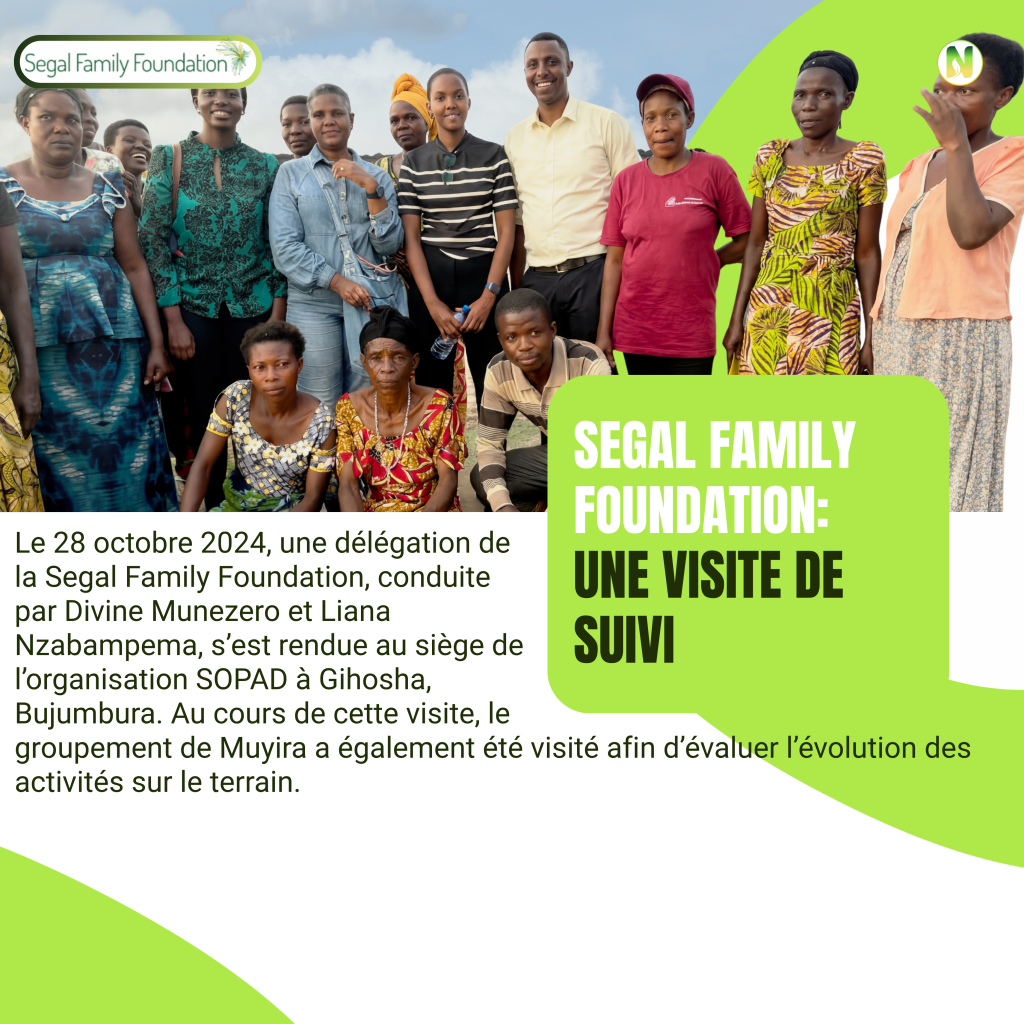 Segal Family Foundation

N

SEGAL FAMILY FOUNDATION: UNE VISITE DE SUIVI

Le 28 octobre 2024, une délégation de la Segal Family Foundation, conduite par Divine Munezero et Liana Nzabampema, s'est rendue au siège de l'organisation SOPAD à Gihosha, Bujumbura. Au cours de cette visite, le groupement de Muyira a également été visité afin d'évaluer l'évolution des activités sur le terrain.